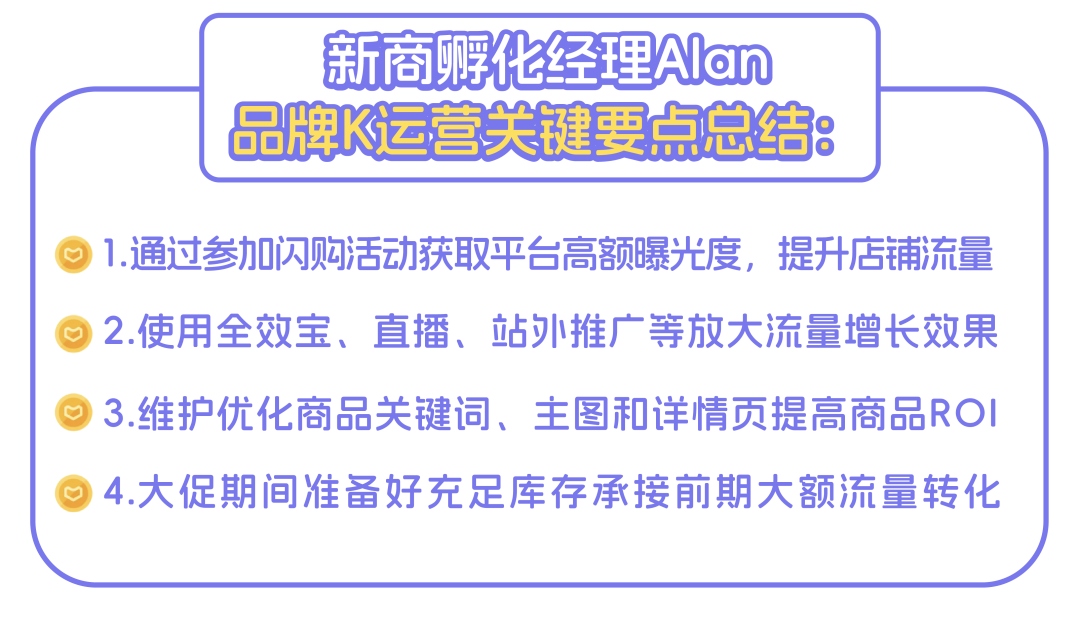 新商孵化经理Alan
品牌K运营关键要点总结:

1.通过参加闪购活动获取平台高额曝光度，提升店铺流量

2.使用全效宝、直播、站外推广等放大流量增长效果

3.维护优化商品关键词、主图和详情页提高商品ROI

4.大促期间准备好充足库存承接前期大额流量转化